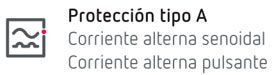 Protección tipo A
Corriente alterna senoidal
Corriente alterna pulsante